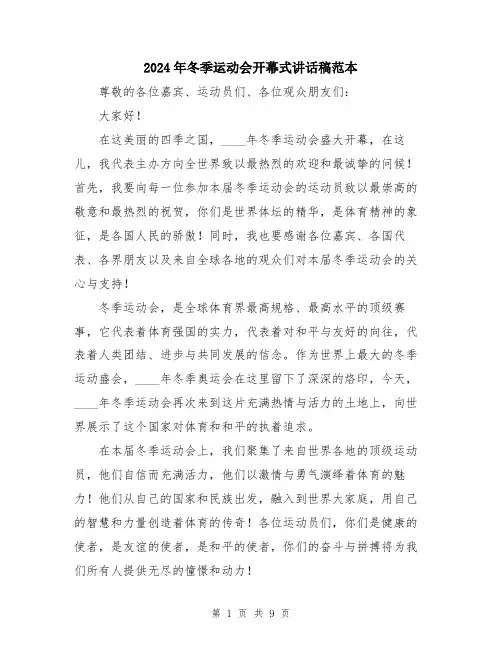 2024年冬季运动会开幕式讲话稿范本

尊敬的各位嘉宾、运动员们、各位观众朋友们：

大家好！

在这美丽的四季之国，____年冬季运动会盛大开幕，在这儿，我代表主办方向全世界致以最热烈的欢迎和最诚挚的问候！首先，我要向每一位参加本届冬季运动会的运动员致以最崇高的敬意和最热烈的祝贺，你们是世界体坛的精华，是体育精神的象征，是各国人民的骄傲！同时，我也要感谢各位嘉宾、各国代表、各界朋友以及来自全球各地的观众们对本届冬季运动会的关心与支持！

冬季运动会，是全球体育界最高规格、最高水平的顶级赛事，它代表着体育强国的实力，代表着对和平与友好的向往，代表着人类团结、进步与共同发展的信念。作为世界上最大的冬季运动盛会，____年冬季奥运会在这里留下了深深的烙印，今天，____年冬季运动会再次来到这片充满热情与活力的土地上，向世界展示了这个国家对体育和和平的执着追求。

在本届冬季运动会上，我们聚集了来自世界各地的顶级运动员，他们自信而充满活力，他们以激情与勇气演绎着体育的魅力！他们从自己的国家和民族出发，融入到世界大家庭，用自己的智慧和力量创造着体育的传奇！各位运动员们，你们是健康的使者，是友谊的使者，是和平的使者，你们的奋斗与拼搏将为我们所有人提供无尽的憧憬和动力！

第 1 页 共 9 页